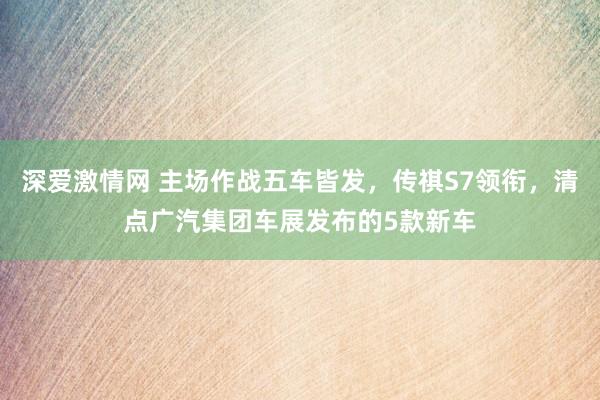 深爱激情网 主场作战五车皆发，传祺S7领衔，清点广汽集团车展发布的5款新车